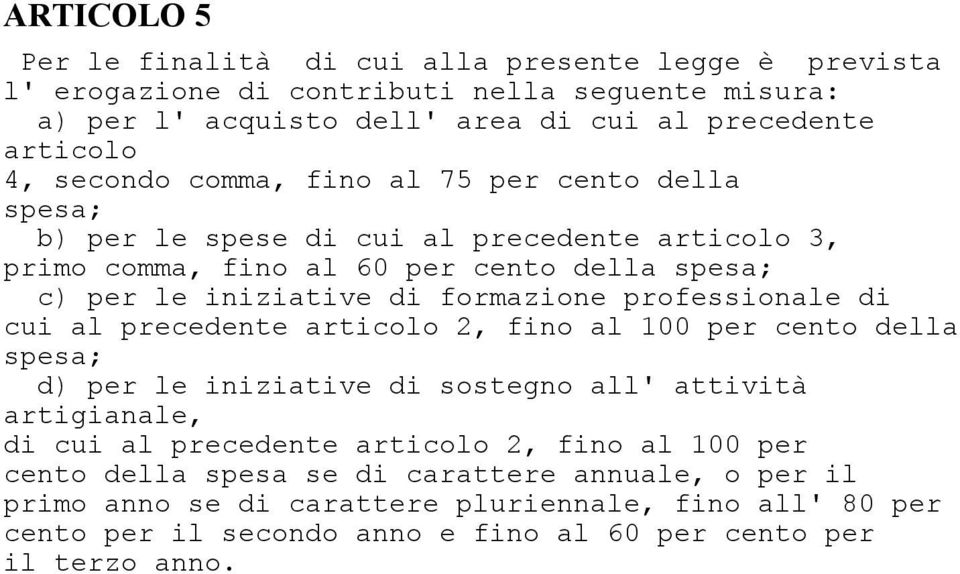 ARTICOLO 5

Per le finalità di cui alla presente legge è prevista l' erogazione di contributi nella seguente misura:
a) per l' acquisto dell' area di cui al precedente articolo 4, secondo comma, fino al 75 per cento della spesa;
b) per le spese di cui al precedente articolo 3, primo comma, fino al 60 per cento della spesa;
c) per le iniziative di formazione professionale di cui al precedente articolo 2, fino al 100 per cento della spesa;
d) per le iniziative di sostegno all' attività artigianale, di cui al precedente articolo 2, fino al 100 per cento della spesa se di carattere annuale, o per il primo anno se di carattere pluriennale, fino all' 80 per cento per il secondo anno e fino al 60 per cento per il terzo anno.